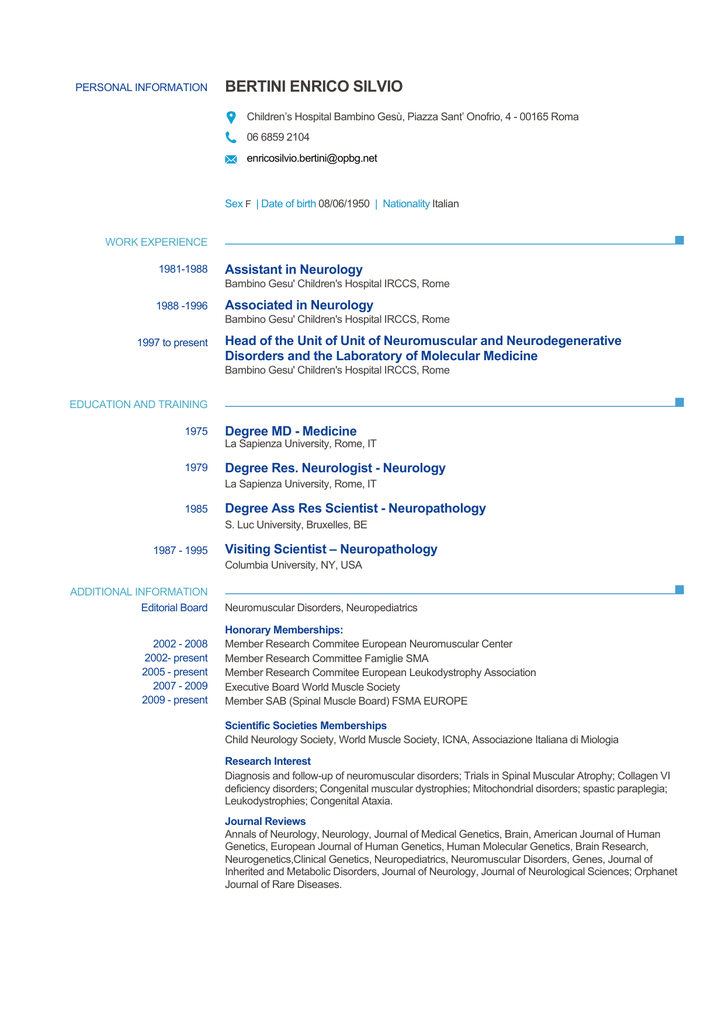 PERSONAL INFORMATION BERTINI ENRICO SILVIO

Children's Hospital Bambino Gesù, Piazza Sant' Onofrio, 4 - 00165 Roma

06 6859 2104

enricosilvio.bertini@opbg.net

Sex F | Date of birth 08/06/1950 | Nationality Italian

WORK EXPERIENCE

1981-1988 Assistant in Neurology
Bambino Gesu' Children's Hospital IRCCS, Rome

1988 -1996 Associated in Neurology
Bambino Gesu' Children's Hospital IRCCS, Rome

1997 to present Head of the Unit of Unit of Neuromuscular and Neurodegenerative Disorders and the Laboratory of Molecular Medicine
Bambino Gesu' Children's Hospital IRCCS, Rome

EDUCATION AND TRAINING

1975 Degree MD - Medicine
La Sapienza University, Rome, IT

1979 Degree Res. Neurologist - Neurology
La Sapienza University, Rome, IT

1985 Degree Ass Res Scientist - Neuropathology
S. Luc University, Bruxelles, BE

1987 - 1995 Visiting Scientist – Neuropathology
Columbia University, NY, USA

ADDITIONAL INFORMATION
Editorial Board Neuromuscular Disorders, Neuropediatrics

Honorary Memberships:
2002 - 2008 Member Research Commitee European Neuromuscular Center
2002- present Member Research Committee Famiglie SMA
2005 - present Member Research Commitee European Leukodystrophy Association
2007 - 2009 Executive Board World Muscle Society
2009 - present Member SAB (Spinal Muscle Board) FSMA EUROPE

Scientific Societies Memberships
Child Neurology Society, World Muscle Society, ICNA, Associazione Italiana di Miologia

Research Interest
Diagnosis and follow-up of neuromuscular disorders; Trials in Spinal Muscular Atrophy; Collagen VI deficiency disorders; Congenital muscular dystrophies; Mitochondrial disorders; spastic paraplegia; Leukodystrophies; Congenital Ataxia.

Journal Reviews
Annals of Neurology, Neurology, Journal of Medical Genetics, Brain, American Journal of Human Genetics, European Journal of Human Genetics, Human Molecular Genetics, Brain Research, Neurogenetics,Clinical Genetics, Neuropediatrics, Neuromuscular Disorders, Genes, Journal of Inherited and Metabolic Disorders, Journal of Neurology, Journal of Neurological Sciences; Orphanet Journal of Rare Diseases.